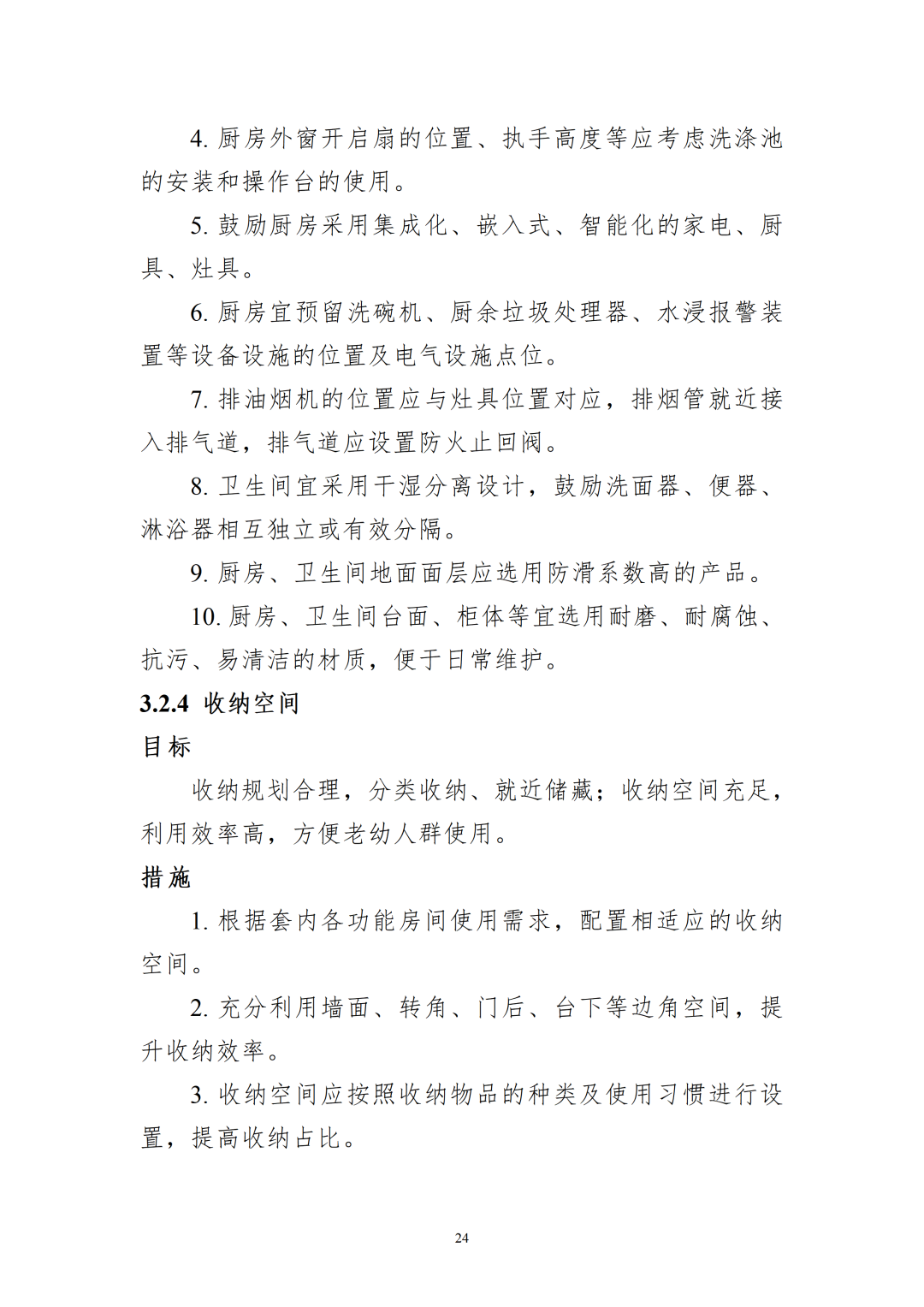 4.厨房外窗开启扇的位置、执手高度等应考虑洗涤池的安装和操作台的使用。

5.鼓励厨房采用集成化、嵌入式、智能化的家电、厨具、灶具。

6.厨房宜预留洗碗机、厨余垃圾处理器、水浸报警装置等设备设施的位置及电气设施点位。

7.排油烟机的位置应与灶具位置对应，排烟管就近接入排气道，排气道应设置防火止回阀。

8.卫生间宜采用干湿分离设计，鼓励洗面器、便器、淋浴器相互独立或有效分隔。

9.厨房、卫生间地面面层应选用防滑系数高的产品。

10.厨房、卫生间台面、柜体等宜选用耐磨、耐腐蚀、抗污、易清洁的材质，便于日常维护。

3.2.4 收纳空间

目标

收纳规划合理，分类收纳、就近储藏；收纳空间充足，利用效率高，方便老幼人群使用。

措施

1.根据套内各功能房间使用需求，配置相适应的收纳空间。

2.充分利用墙面、转角、门后、台下等边角空间，提升收纳效率。

3.收纳空间应按照收纳物品的种类及使用习惯进行设置，提高收纳占比。

24